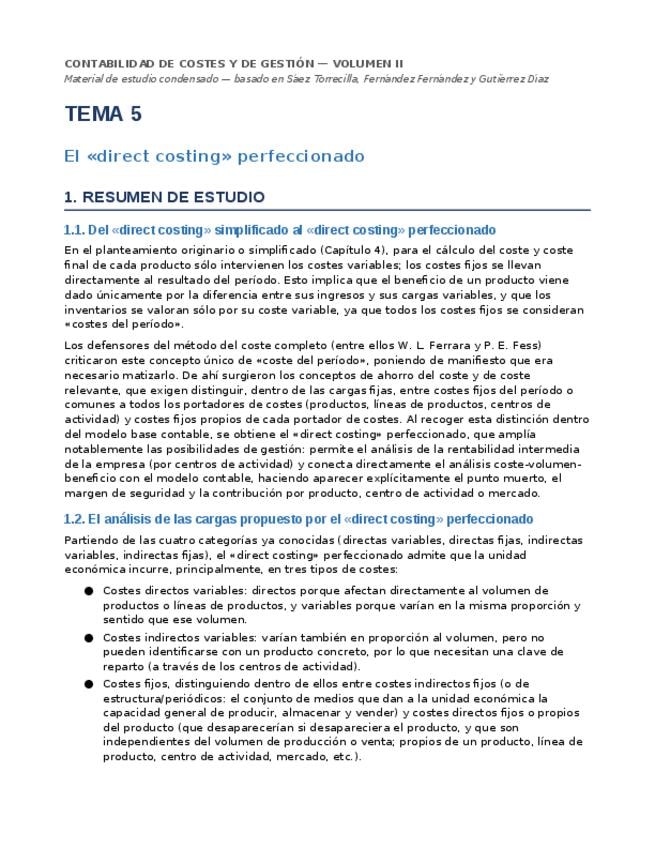 CONTABILIDAD DE COSTES Y DE GESTIÓN — VOLUMEN II
Material de estudio condensado — basado en Sáez Torrecilla, Fernández Fernández y Gutiérrez Díaz

TEMA 5

El «direct costing» perfeccionado

1. RESUMEN DE ESTUDIO

1.1. Del «direct costing» simplificado al «direct costing» perfeccionado

En el planteamiento originario o simplificado (Capítulo 4), para el cálculo del coste y coste final de cada producto sólo intervienen los costes variables; los costes fijos se llevan directamente al resultado del período. Esto implica que el beneficio de un producto viene dado únicamente por la diferencia entre sus ingresos y sus cargas variables, y que los inventarios se valoran sólo por su coste variable, ya que todos los costes fijos se consideran «costes del período».

Los defensores del método del coste completo (entre ellos W. L. Ferrara y P. E. Fess) criticaron este concepto único de «coste del período», poniendo de manifiesto que era necesario matizarlo. De ahí surgieron los conceptos de ahorro del coste y de coste relevante, que exigen distinguir, dentro de las cargas fijas, entre costes fijos del período o comunes a todos los portadores de costes (productos, líneas de productos, centros de actividad) y costes fijos propios de cada portador de costes. Al recoger esta distinción dentro del modelo base contable, se obtiene el «direct costing» perfeccionado, que amplía notablemente las posibilidades de gestión: permite el análisis de la rentabilidad intermedia de la empresa (por centros de actividad) y conecta directamente el análisis coste-volumen-beneficio con el modelo contable, haciendo aparecer explícitamente el punto muerto, el margen de seguridad y la contribución por producto, centro de actividad o mercado.

1.2. El análisis de las cargas propuesto por el «direct costing» perfeccionado

Partiendo de las cuatro categorías ya conocidas (directas variables, directas fijas, indirectas variables, indirectas fijas), el «direct costing» perfeccionado admite que la unidad económica incurre, principalmente, en tres tipos de costes:

● Costes directos variables: directos porque afectan directamente al volumen de productos o líneas de productos, y variables porque varían en la misma proporción y sentido que ese volumen.

● Costes indirectos variables: varían también en proporción al volumen, pero no pueden identificarse con un producto concreto, por lo que necesitan una clave de reparto (a través de los centros de actividad).

● Costes fijos, distinguiendo dentro de ellos entre costes indirectos fijos (o de estructura/periódicos: el conjunto de medios que dan a la unidad económica la capacidad general de producir, almacenar y vender) y costes directos fijos o propios del producto (que desaparecerían si desapareciera el producto, y que son independientes del volumen de producción o venta; propios de un producto, línea de producto, centro de actividad, mercado, etc.).